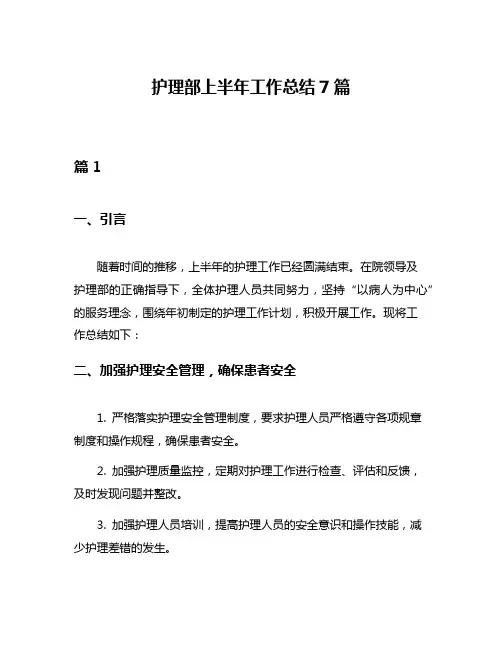 护理部上半年工作总结7篇

篇1

一、引言

随着时间的推移，上半年的护理工作已经圆满结束。在院领导及护理部的正确指导下，全体护理人员共同努力，坚持“以病人为中心”的服务理念，围绕年初制定的护理工作计划，积极开展工作。现将工作总结如下：

二、加强护理安全管理，确保患者安全

1. 严格落实护理安全管理制度，要求护理人员严格遵守各项规章制度和操作规程，确保患者安全。

2. 加强护理质量监控，定期对护理工作进行检查、评估和反馈，及时发现问题并整改。

3. 加强护理人员培训，提高护理人员的安全意识和操作技能，减少护理差错的发生。